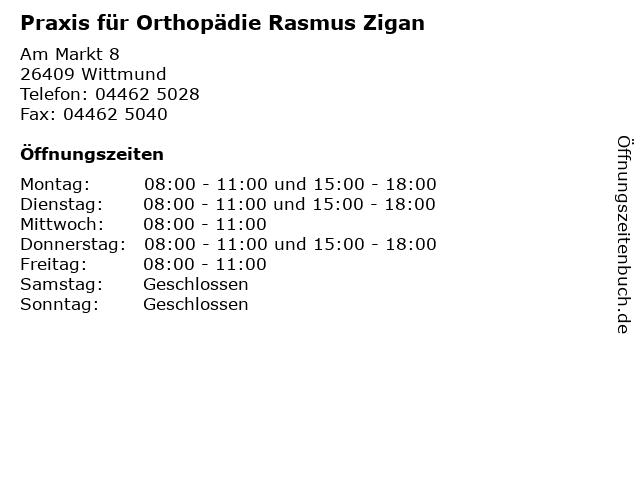 Praxis für Orthopädie Rasmus Zigan

Am Markt 8
26409 Wittmund
Telefon: 04462 5028
Fax: 04462 5040

Öffnungszeiten

| | |
|---|---|
| Montag: | 08:00 - 11:00 und 15:00 - 18:00 |
| Dienstag: | 08:00 - 11:00 und 15:00 - 18:00 |
| Mittwoch: | 08:00 - 11:00 |
| Donnerstag: | 08:00 - 11:00 und 15:00 - 18:00 |
| Freitag: | 08:00 - 11:00 |
| Samstag: | Geschlossen |
| Sonntag: | Geschlossen |

Öffnungszeitenbuch.de